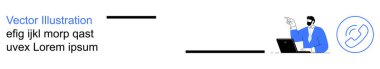 Vector Illustration
efig ijkl morp qast
uvex Lorem ipsum